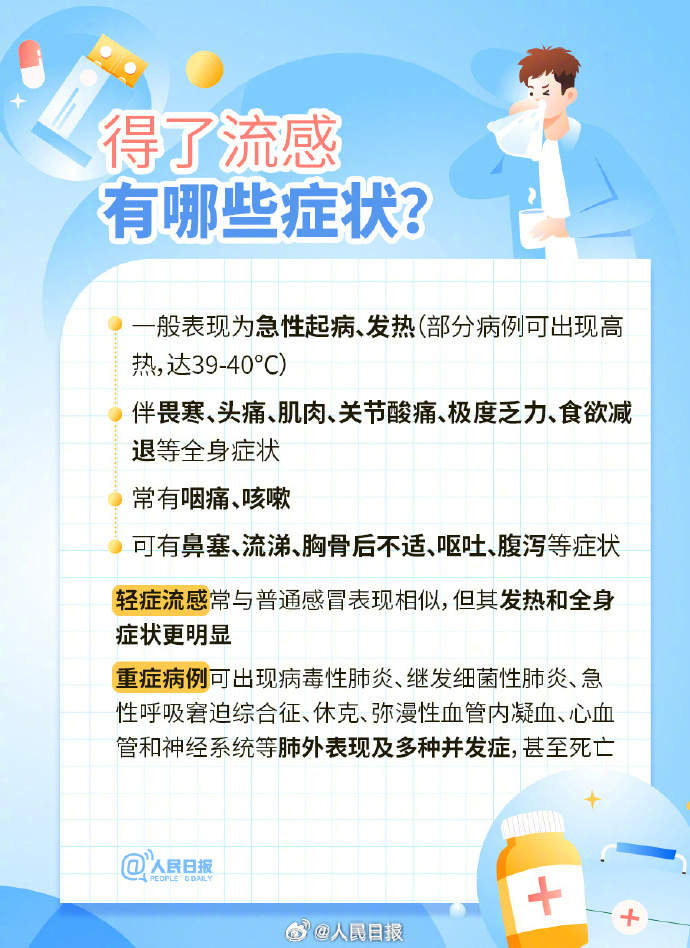 得了流感
有哪些症状？

一般表现为急性起病、发热（部分病例可出现高热，达39-40°C）

伴畏寒、头痛、肌肉、关节酸痛、极度乏力、食欲减退等全身症状

常有咽痛、咳嗽

可有鼻塞、流涕、胸骨后不适、呕吐、腹泻等症状

轻症流感常与普通感冒表现相似，但其发热和全身症状更明显

重症病例可出现病毒性肺炎、继发细菌性肺炎、急性呼吸窘迫综合征、休克、弥漫性血管内凝血、心血管和神经系统等肺外表现及多种并发症，甚至死亡

@人民日报 PEOPLE'S DAILY

@人民日报